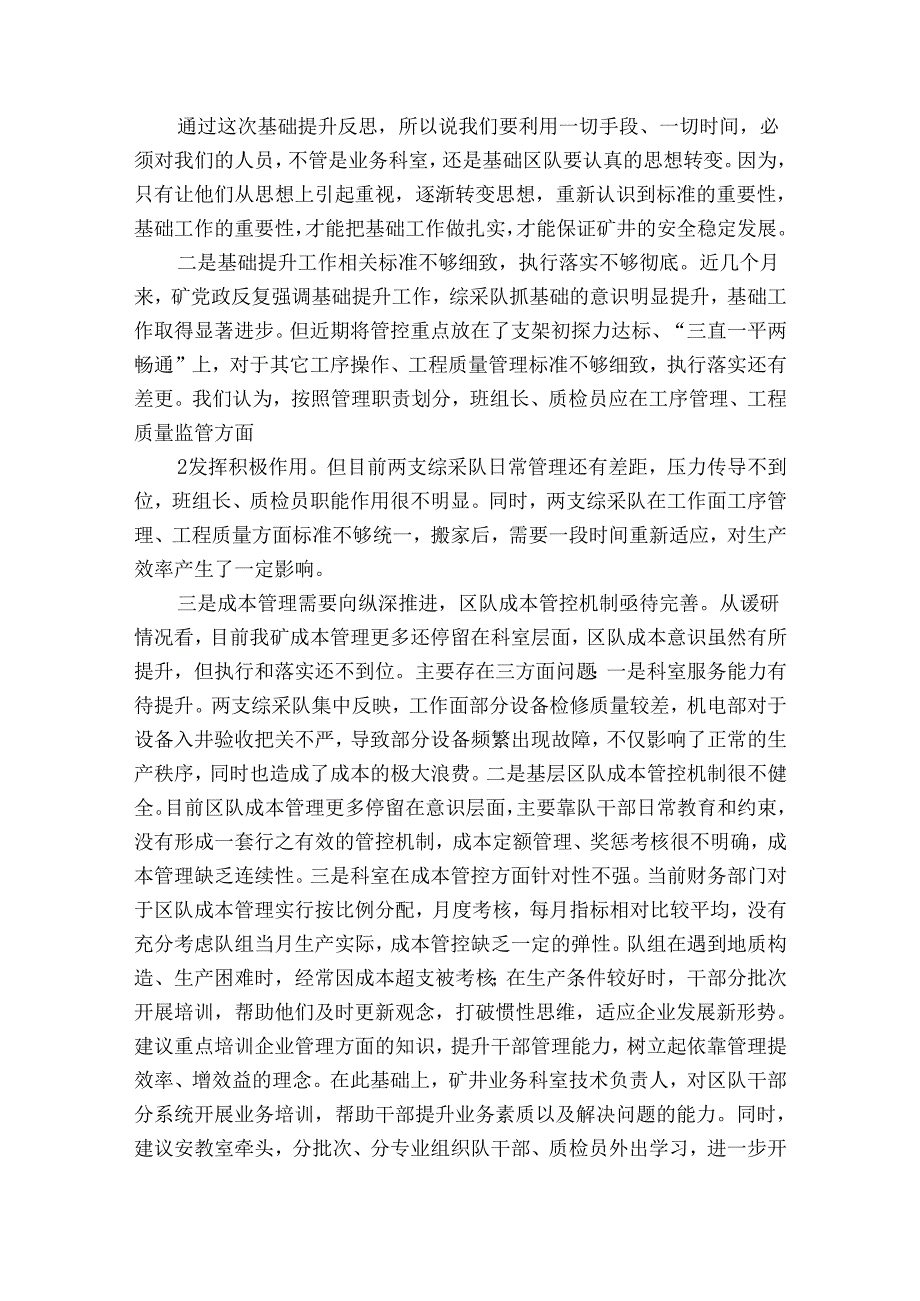 通过这次基础提升反思，所以说我们要利用一切手段、一切时间，必须对我们的人员，不管是业务科室，还是基础区队要认真的思想转变。因为，只有让他们从思想上引起重视，逐渐转变思想，重新认识到标准的重要性，基础工作的重要性，才能把基础工作做扎实，才能保证矿井的安全稳定发展。

二是基础提升工作相关标准不够细致，执行落实不够彻底。近几个月来，矿党政反复强调基础提升工作，综采队抓基础的意识明显提升，基础工作取得显著进步。但近期将管控重点放在了支架初探力达标、“三直一平两畅通”上，对于其它工序操作、工程质量管理标准不够细致，执行落实还有差更。我们认为，按照管理职责划分，班组长、质检员应在工序管理、工程质量监管方面

2发挥积极作用。但目前两支综采队日常管理还有差距，压力传导不到位，班组长、质检员职能作用很不明显。同时，两支综采队在工作面工序管理、工程质量方面标准不够统一，搬家后，需要一段时间重新适应，对生产效率产生了一定影响。

三是成本管理需要向纵深推进，区队成本管控机制亟待完善。从谖研情况看，目前我矿成本管理更多还停留在科室层面，区队成本意识虽然有所提升，但执行和落实还不到位。主要存在三方面问题 一是科室服务能力有待提升。两支综采队集中反映，工作面部分设备检修质量较差，机电部对于设备入井验收把关不严，导致部分设备频繁出现故障，不仅影响了正常的生产秩序，同时也造成了成本的极大浪费。二是基层区队成本管控机制很不健全。目前区队成本管理更多停留在意识层面，主要靠队干部日常教育和约束，没有形成一套行之有效的管控机制，成本定额管理、奖惩考核很不明确，成本管理缺乏连续性。三是科室在成本管控方面针对性不强。当前财务部门对于区队成本管理实行按比例分配，月度考核，每月指标相对比较平均，没有充分考虑队组当月生产实际，成本管控缺乏一定的弹性。队组在遇到地质构造、生产困难时，经常因成本超支被考核 在生产条件较好时，干部分批次开展培训，帮助他们及时更新观念，打破惯性思维，适应企业发展新形势。建议重点培训企业管理方面的知识，提升干部管理能力，树立起依靠管理提效率、增效益的理念。在此基础上，矿井业务科室技术负责人，对区队干部分系统开展业务培训，帮助干部提升业务素质以及解决问题的能力。同时，建议安教室牵头，分批次、分专业组织队干部、质检员外出学习，进一步开